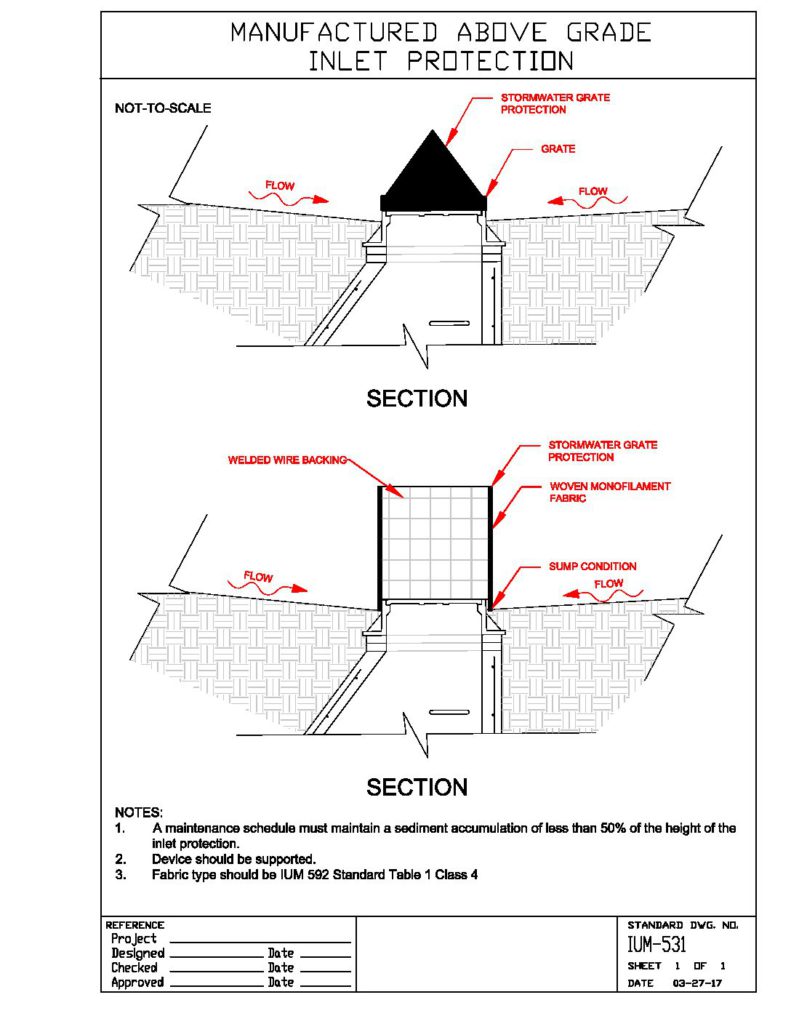 MANUFACTURED ABOVE GRADE
INLET PROTECTION

NOT-TO-SCALE

STORMWATER GRATE PROTECTION

GRATE

FLOW

FLOW

SECTION

WELDED WIRE BACKING

STORMWATER GRATE PROTECTION

WOVEN MONOFILAMENT FABRIC

SUMP CONDITION

FLOW

FLOW

SECTION

NOTES:
1. A maintenance schedule must maintain a sediment accumulation of less than 50% of the height of the inlet protection.
2. Device should be supported.
3. Fabric type should be IUM 592 Standard Table 1 Class 4

REFERENCE
Project
Designed Date
Checked Date
Approved Date

STANDARD DWG. NO.
IUM-531
SHEET 1 OF 1
DATE 03-27-17